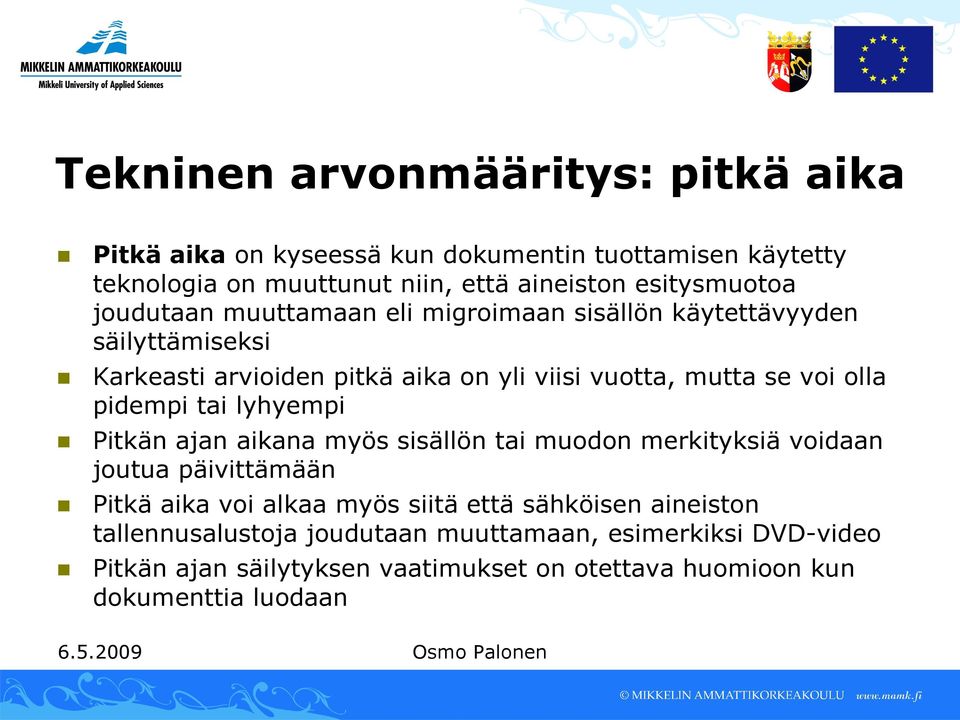 MIKKELIN AMMATTIKORKEAKOULU
Mikkeli University of Applied Sciences

Tekninen arvonmääritys: pitkä aika

Pitkä aika on kyseessä kun dokumentin tuottamisen käytetty teknologia on muuttunut niin, että aineiston esitysmuotoa joudutaan muuttamaan eli migroimaan sisällön käytettävyyden säilyttämiseksi

Karkeasti arvioiden pitkä aika on yli viisi vuotta, mutta se voi olla pidempi tai lyhyempi

Pitkän ajan aikana myös sisällön tai muodon merkityksiä voidaan joutua päivittämään

Pitkä aika voi alkaa myös siitä että sähköisen aineiston tallennusalustoja joudutaan muuttamaan, esimerkiksi DVD-video

Pitkän ajan säilytyksen vaatimukset on otettava huomioon kun dokumenttia luodaan

6.5.2009

Osmo Palonen

© MIKKELIN AMMATTIKORKEAKOULU www.mamk.fi